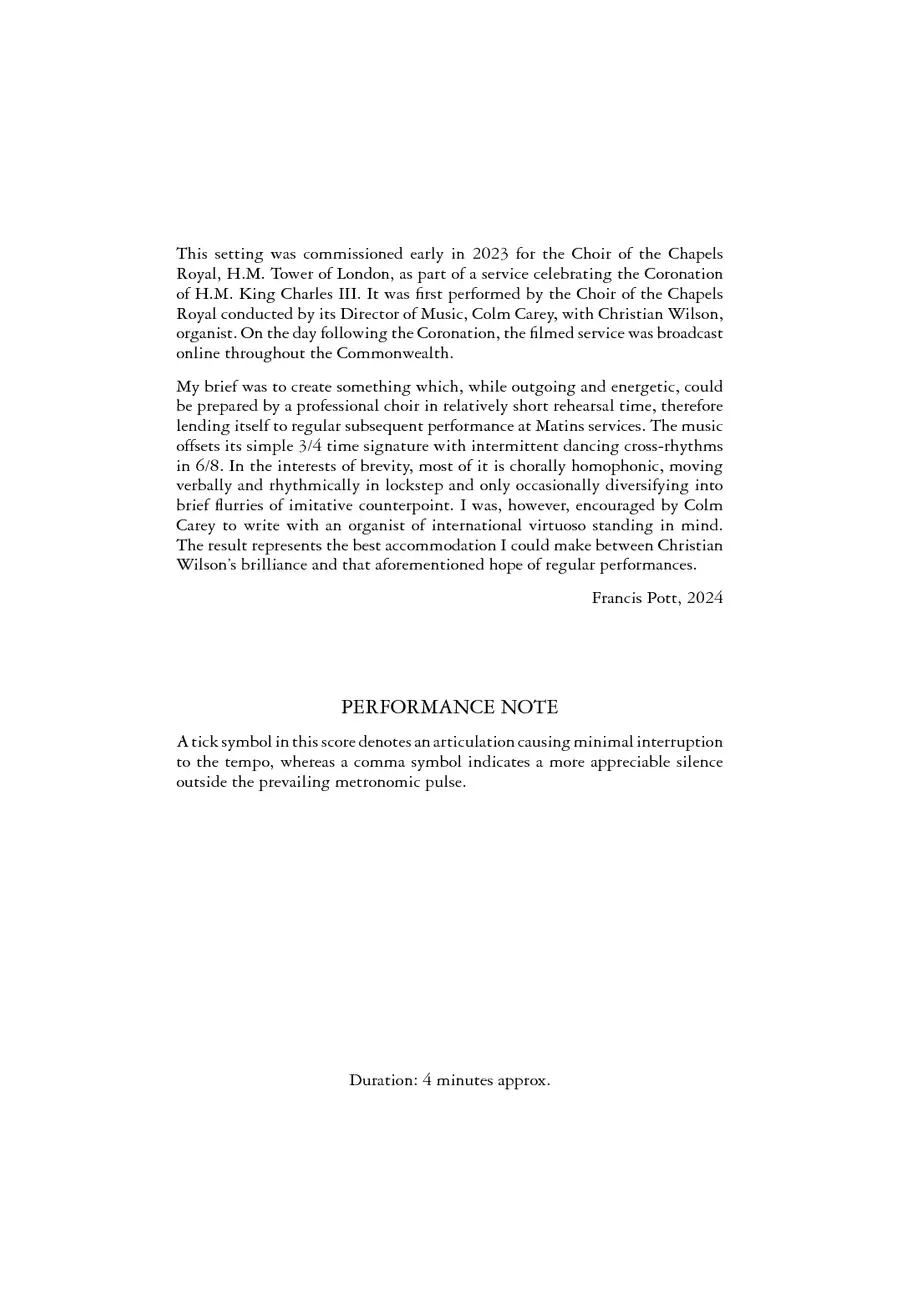 This setting was commissioned early in 2023 for the Choir of the Chapels Royal, H.M. Tower of London, as part of a service celebrating the Coronation of H.M. King Charles III. It was first performed by the Choir of the Chapels Royal conducted by its Director of Music, Colm Carey, with Christian Wilson, organist. On the day following the Coronation, the filmed service was broadcast online throughout the Commonwealth.

My brief was to create something which, while outgoing and energetic, could be prepared by a professional choir in relatively short rehearsal time, therefore lending itself to regular subsequent performance at Matins services. The music offsets its simple 3/4 time signature with intermittent dancing cross-rhythms in 6/8. In the interests of brevity, most of it is chorally homophonic, moving verbally and rhythmically in lockstep and only occasionally diversifying into brief flurries of imitative counterpoint. I was, however, encouraged by Colm Carey to write with an organist of international virtuoso standing in mind. The result represents the best accommodation I could make between Christian Wilson's brilliance and that aforementioned hope of regular performances.

Francis Pott, 2024

PERFORMANCE NOTE

A tick symbol in this score denotes an articulation causing minimal interruption to the tempo, whereas a comma symbol indicates a more appreciable silence outside the prevailing metronomic pulse.

Duration: 4 minutes approx.